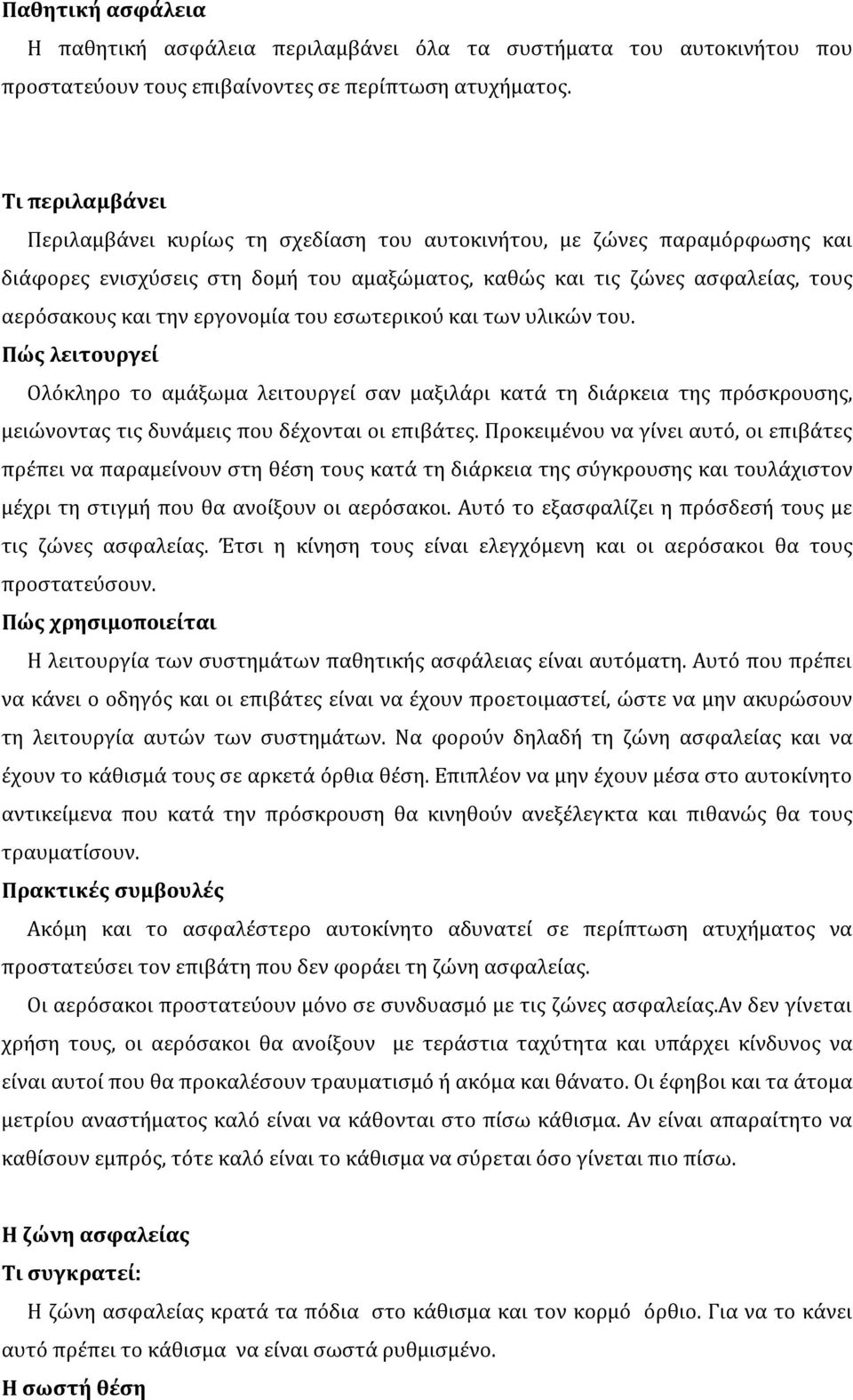 Παθητική ασφάλεια

Η παθητική ασφάλεια περιλαμβάνει όλα τα συστήματα του αυτοκινήτου που προστατεύουν τους επιβαίνοντες σε περίπτωση ατυχήματος.

Τι περιλαμβάνει

Περιλαμβάνει κυρίως τη σχεδίαση του αυτοκινήτου, με ζώνες παραμόρφωσης και διάφορες ενισχύσεις στη δομή του αμαξώματος, καθώς και τις ζώνες ασφαλείας, τους αερόσακους και την εργονομία του εσωτερικού και των υλικών του.

Πώς λειτουργεί

Ολόκληρο το αμάξωμα λειτουργεί σαν μαξιλάρι κατά τη διάρκεια της πρόσκρουσης, μειώνοντας τις δυνάμεις που δέχονται οι επιβάτες. Προκειμένου να γίνει αυτό, οι επιβάτες πρέπει να παραμείνουν στη θέση τους κατά τη διάρκεια της σύγκρουσης και τουλάχιστον μέχρι τη στιγμή που θα ανοίξουν οι αερόσακοι. Αυτό το εξασφαλίζει η πρόσδεσή τους με τις ζώνες ασφαλείας. Έτσι η κίνηση τους είναι ελεγχόμενη και οι αερόσακοι θα τους προστατεύσουν.

Πώς χρησιμοποιείται

Η λειτουργία των συστημάτων παθητικής ασφάλειας είναι αυτόματη. Αυτό που πρέπει να κάνει ο οδηγός και οι επιβάτες είναι να έχουν προετοιμαστεί, ώστε να μην ακυρώσουν τη λειτουργία αυτών των συστημάτων. Να φορούν δηλαδή τη ζώνη ασφαλείας και να έχουν το κάθισμά τους σε αρκετά όρθια θέση. Επιπλέον να μην έχουν μέσα στο αυτοκίνητο αντικείμενα που κατά την πρόσκρουση θα κινηθούν ανεξέλεγκτα και πιθανώς θα τους τραυματίσουν.

Πρακτικές συμβουλές

Ακόμη και το ασφαλέστερο αυτοκίνητο αδυνατεί σε περίπτωση ατυχήματος να προστατεύσει τον επιβάτη που δεν φοράει τη ζώνη ασφαλείας.

Οι αερόσακοι προστατεύουν μόνο σε συνδυασμό με τις ζώνες ασφαλείας.Αν δεν γίνεται χρήση τους, οι αερόσακοι θα ανοίξουν με τεράστια ταχύτητα και υπάρχει κίνδυνος να είναι αυτοί που θα προκαλέσουν τραυματισμό ή ακόμα και θάνατο. Οι έφηβοι και τα άτομα μετρίου αναστήματος καλό είναι να κάθονται στο πίσω κάθισμα. Αν είναι απαραίτητο να καθίσουν εμπρός, τότε καλό είναι το κάθισμα να σύρεται όσο γίνεται πιο πίσω.

Η ζώνη ασφαλείας

Τι συγκρατεί:

Η ζώνη ασφαλείας κρατά τα πόδια στο κάθισμα και τον κορμό όρθιο. Για να το κάνει αυτό πρέπει το κάθισμα να είναι σωστά ρυθμισμένο.

Η σωστή θέση